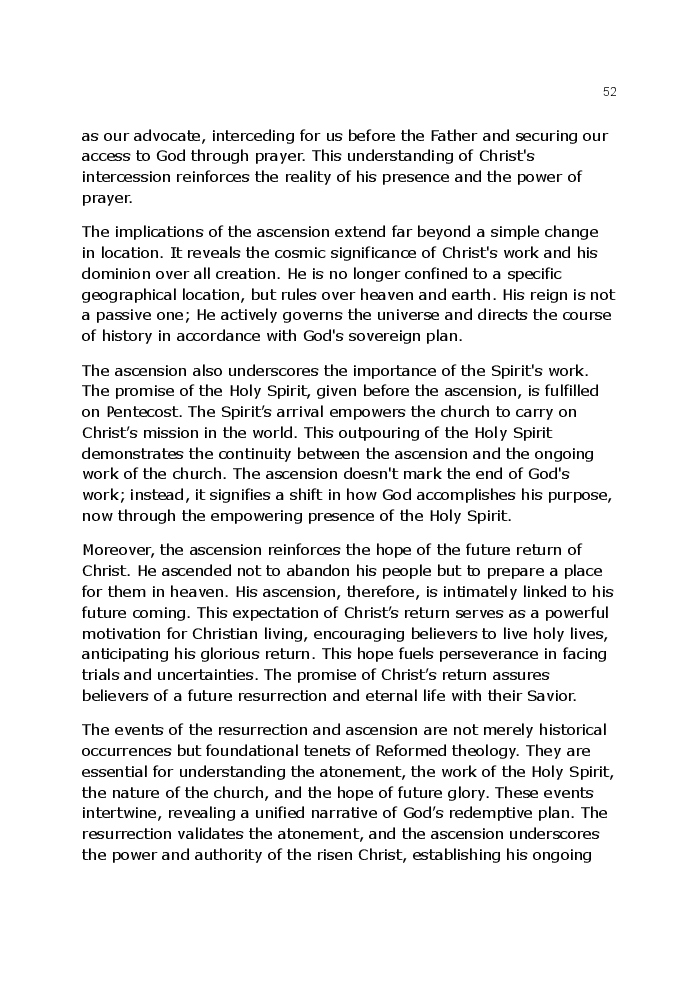 52

as our advocate, interceding for us before the Father and securing our access to God through prayer. This understanding of Christ's intercession reinforces the reality of his presence and the power of prayer.

The implications of the ascension extend far beyond a simple change in location. It reveals the cosmic significance of Christ's work and his dominion over all creation. He is no longer confined to a specific geographical location, but rules over heaven and earth. His reign is not a passive one; He actively governs the universe and directs the course of history in accordance with God's sovereign plan.

The ascension also underscores the importance of the Spirit's work. The promise of the Holy Spirit, given before the ascension, is fulfilled on Pentecost. The Spirit's arrival empowers the church to carry on Christ's mission in the world. This outpouring of the Holy Spirit demonstrates the continuity between the ascension and the ongoing work of the church. The ascension doesn't mark the end of God's work; instead, it signifies a shift in how God accomplishes his purpose, now through the empowering presence of the Holy Spirit.

Moreover, the ascension reinforces the hope of the future return of Christ. He ascended not to abandon his people but to prepare a place for them in heaven. His ascension, therefore, is intimately linked to his future coming. This expectation of Christ's return serves as a powerful motivation for Christian living, encouraging believers to live holy lives, anticipating his glorious return. This hope fuels perseverance in facing trials and uncertainties. The promise of Christ's return assures believers of a future resurrection and eternal life with their Savior.

The events of the resurrection and ascension are not merely historical occurrences but foundational tenets of Reformed theology. They are essential for understanding the atonement, the work of the Holy Spirit, the nature of the church, and the hope of future glory. These events intertwine, revealing a unified narrative of God's redemptive plan. The resurrection validates the atonement, and the ascension underscores the power and authority of the risen Christ, establishing his ongoing